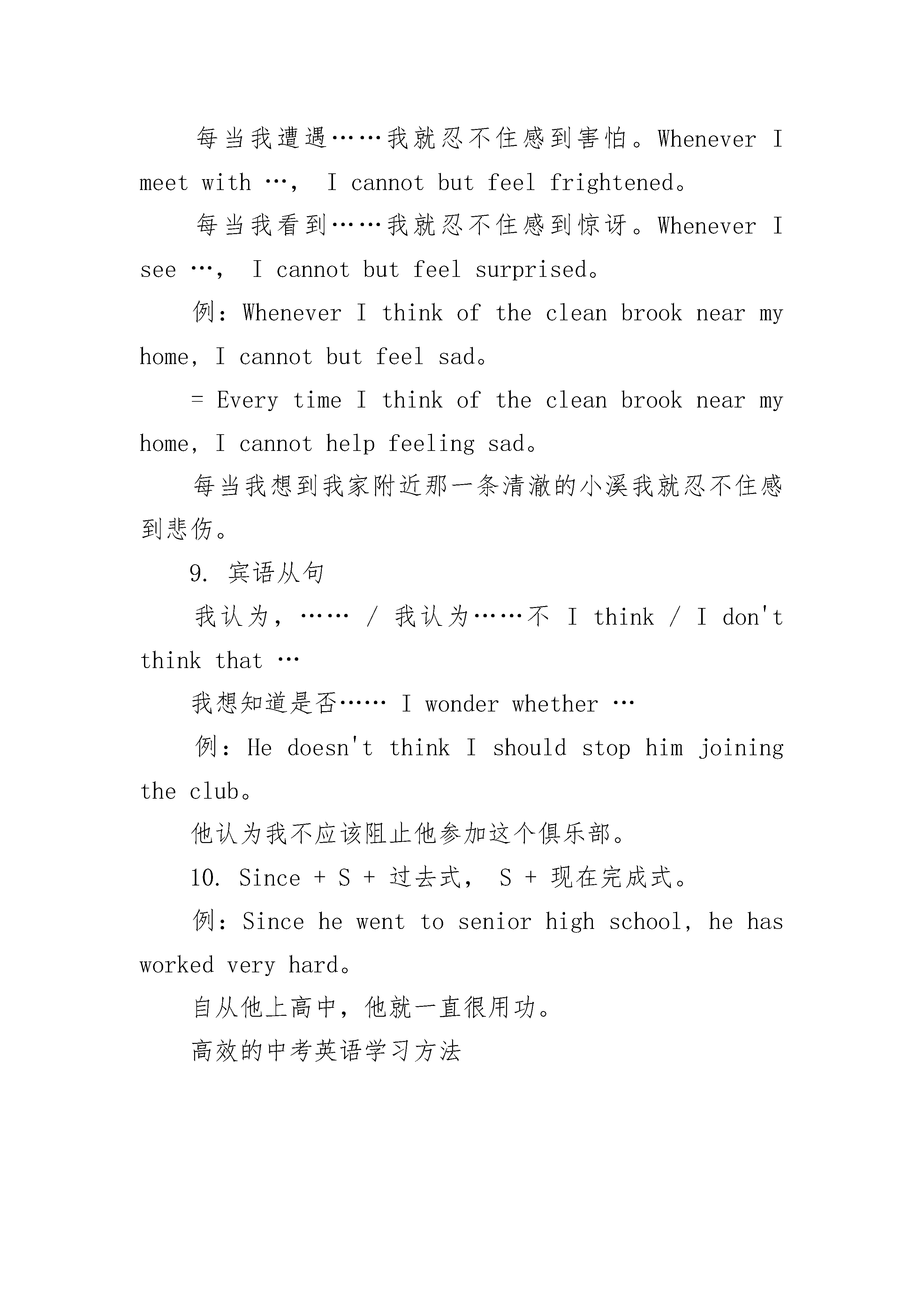 每当我遭遇……我就忍不住感到害怕。Whenever I meet with …， I cannot but feel frightened。

每当我看到……我就忍不住感到惊讶。Whenever I see …， I cannot but feel surprised。

例：Whenever I think of the clean brook near my home, I cannot but feel sad。

= Every time I think of the clean brook near my home, I cannot help feeling sad。

每当我想到我家附近那一条清澈的小溪我就忍不住感到悲伤。

9. 宾语从句

我认为，…… / 我认为……不 I think / I don't think that …

我想知道是否…… I wonder whether …

例：He doesn't think I should stop him joining the club。

他认为我不应该阻止他参加这个俱乐部。

10. Since + S + 过去式， S + 现在完成式。

例：Since he went to senior high school, he has worked very hard。

自从他上高中，他就一直很用功。

高效的中考英语学习方法